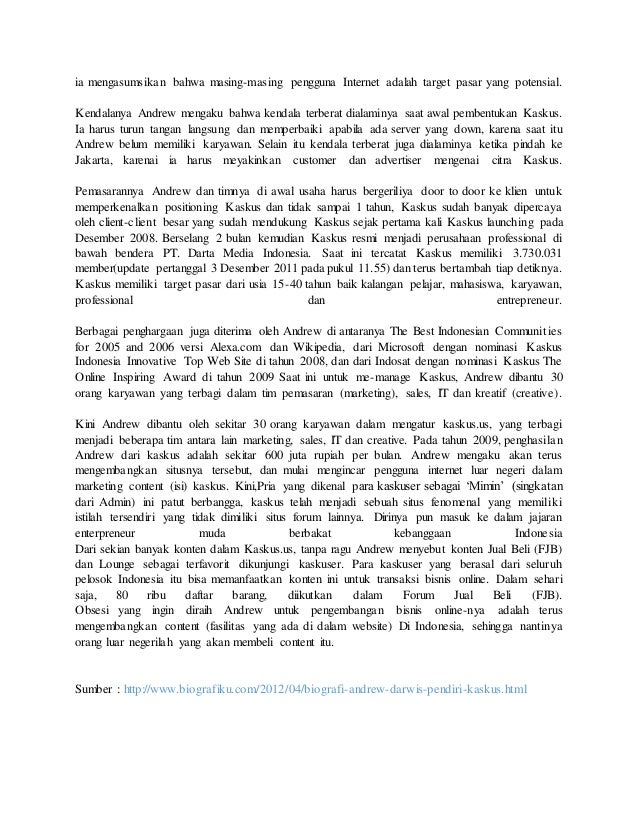 ia mengasumsikan bahwa masing-masing pengguna Internet adalah target pasar yang potensial.

Kendalanya Andrew mengaku bahwa kendala terberat dialaminya saat awal pembentukan Kaskus. Ia harus turun tangan langsung dan memperbaiki apabila ada server yang down, karena saat itu Andrew belum memiliki karyawan. Selain itu kendala terberat juga dialaminya ketika pindah ke Jakarta, karenai ia harus meyakinkan customer dan advertiser mengenai citra Kaskus.

Pemasarannya Andrew dan timnya di awal usaha harus bergeriliya door to door ke klien untuk memperkenalkan positioning Kaskus dan tidak sampai 1 tahun, Kaskus sudah banyak dipercaya oleh client-client besar yang sudah mendukung Kaskus sejak pertama kali Kaskus launching pada Desember 2008. Berselang 2 bulan kemudian Kaskus resmi menjadi perusahaan professional di bawah bendera PT. Darta Media Indonesia. Saat ini tercatat Kaskus memiliki 3.730.031 member(update pertanggal 3 Desember 2011 pada pukul 11.55) dan terus bertambah tiap detiknya. Kaskus memiliki target pasar dari usia 15-40 tahun baik kalangan pelajar, mahasiswa, karyawan, professional dan entrepreneur.

Berbagai penghargaan juga diterima oleh Andrew di antaranya The Best Indonesian Communities for 2005 and 2006 versi Alexa.com dan Wikipedia, dari Microsoft dengan nominasi Kaskus Indonesia Innovative Top Web Site di tahun 2008, dan dari Indosat dengan nominasi Kaskus The Online Inspiring Award di tahun 2009 Saat ini untuk me-manage Kaskus, Andrew dibantu 30 orang karyawan yang terbagi dalam tim pemasaran (marketing), sales, IT dan kreatif (creative).

Kini Andrew dibantu oleh sekitar 30 orang karyawan dalam mengatur kaskus.us, yang terbagi menjadi beberapa tim antara lain marketing, sales, IT dan creative. Pada tahun 2009, penghasilan Andrew dari kaskus adalah sekitar 600 juta rupiah per bulan. Andrew mengaku akan terus mengembangkan situsnya tersebut, dan mulai mengincar pengguna internet luar negeri dalam marketing content (isi) kaskus. Kini,Pria yang dikenal para kaskuser sebagai 'Mimin' (singkatan dari Admin) ini patut berbangga, kaskus telah menjadi sebuah situs fenomenal yang memiliki istilah tersendiri yang tidak dimiliki situs forum lainnya. Dirinya pun masuk ke dalam jajaran enterpreneur muda berbakat kebanggaan Indonesia
Dari sekian banyak konten dalam Kaskus.us, tanpa ragu Andrew menyebut konten Jual Beli (FJB) dan Lounge sebagai terfavorit dikunjungi kaskuser. Para kaskuser yang berasal dari seluruh pelosok Indonesia itu bisa memanfaatkan konten ini untuk transaksi bisnis online. Dalam sehari saja, 80 ribu daftar barang, diikutkan dalam Forum Jual Beli (FJB). Obsesi yang ingin diraih Andrew untuk pengembangan bisnis online-nya adalah terus mengembangkan content (fasilitas yang ada di dalam website) Di Indonesia, sehingga nantinya orang luar negerilah yang akan membeli content itu.

Sumber : http://www.biografiku.com/2012/04/biografi-andrew-darwis-pendiri-kaskus.html